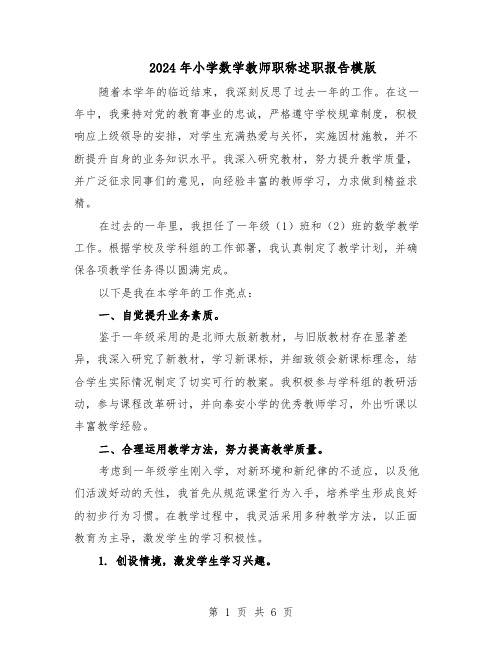 2024年小学数学教师职称述职报告模版

随着本学年的临近结束，我深刻反思了过去一年的工作。在这一年中，我秉持对党的教育事业的忠诚，严格遵守学校规章制度，积极响应上级领导的安排，对学生充满热爱与关怀，实施因材施教，并不断提升自身的业务知识水平。我深入研究教材，努力提升教学质量，并广泛征求同事们的意见，向经验丰富的教师学习，力求做到精益求精。

在过去的一年里，我担任了一年级（1）班和（2）班的数学教学工作。根据学校及学科组的工作部署，我认真制定了教学计划，并确保各项教学任务得以圆满完成。

以下是我在本学年的工作亮点：

一、自觉提升业务素质。

鉴于一年级采用的是北师大版新教材，与旧版教材存在显著差异，我深入研究了新教材，学习新课标，并细致领会新课标理念，结合学生实际情况制定了切实可行的教案。我积极参与学科组的教研活动，参与课程改革研讨，并向泰安小学的优秀教师学习，外出听课以丰富教学经验。

二、合理运用教学方法，努力提高教学质量。

考虑到一年级学生刚入学，对新环境和新纪律的不适应，以及他们活泼好动的天性，我首先从规范课堂行为入手，培养学生形成良好的初步行为习惯。在教学过程中，我灵活采用多种教学方法，以正面教育为主导，激发学生的学习积极性。

1. 创设情境，激发学生学习兴趣。

第 1 页 共 6 页